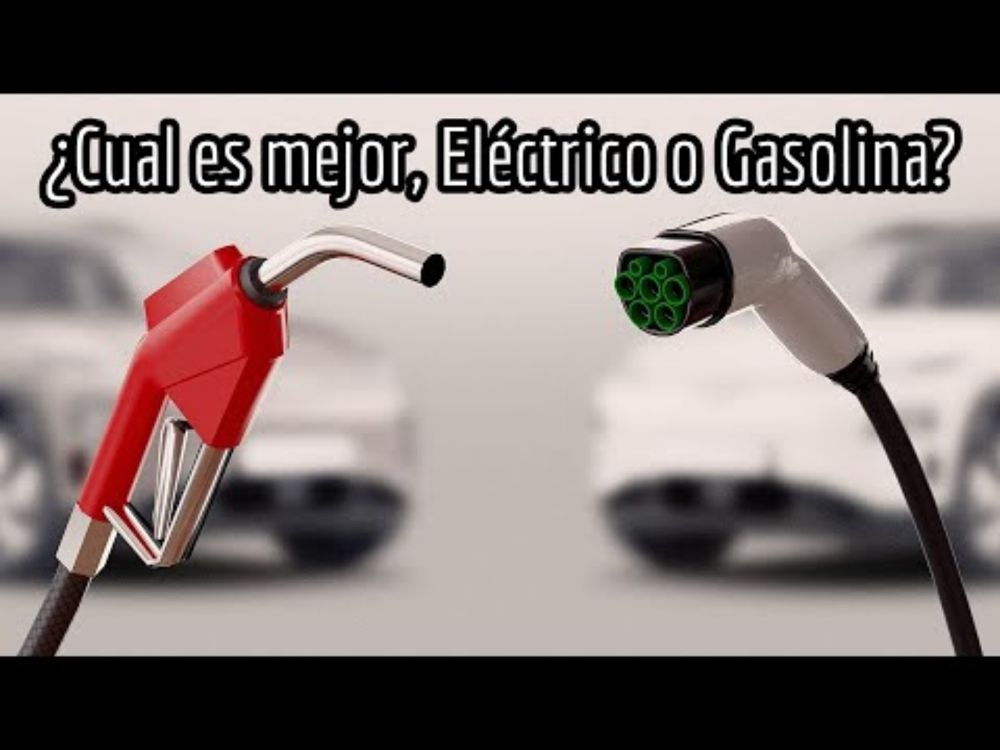 ¿Cual es mejor, Eléctrico o Gasolina?